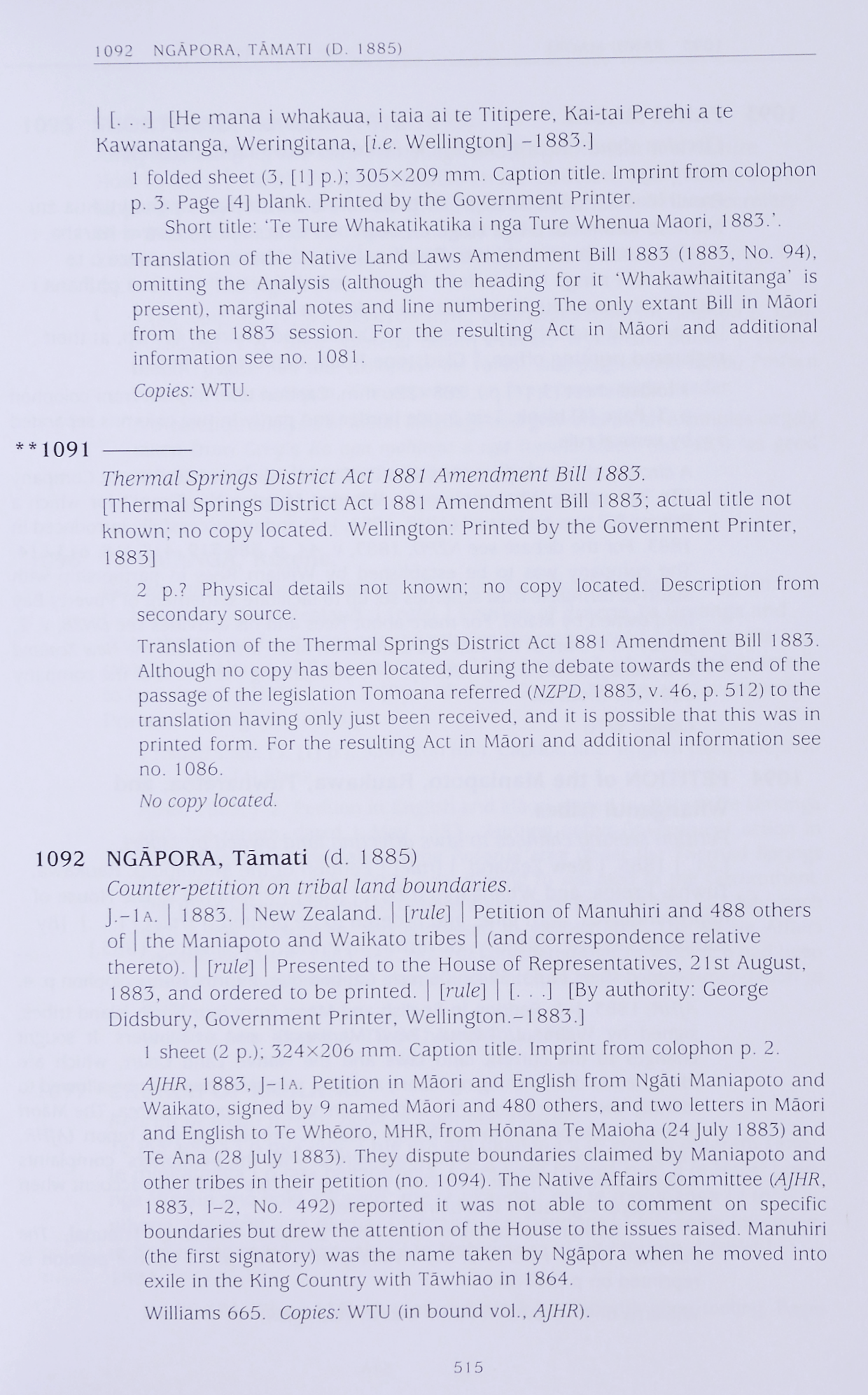 1092 NGĀPORA, TĀMATI (D. 1885)

| [. . .] [He mana i whakaua, i taia ai te Titipere, Kai-tai Perehi a te Kawanatanga, Weringitana, [i.e. Wellington] –1883.]

1 folded sheet (3, [1] p.); 305×209 mm. Caption title. Imprint from colophon p. 3. Page [4] blank. Printed by the Government Printer.
Short title: 'Te Ture Whakatikatika i nga Ture Whenua Maori, 1883.'.

Translation of the Native Land Laws Amendment Bill 1883 (1883, No. 94), omitting the Analysis (although the heading for it 'Whakawhaititanga' is present), marginal notes and line numbering. The only extant Bill in Māori from the 1883 session. For the resulting Act in Māori and additional information see no. 1081.

Copies: WTU.

**1091 ————
Thermal Springs District Act 1881 Amendment Bill 1883.
[Thermal Springs District Act 1881 Amendment Bill 1883; actual title not known; no copy located. Wellington: Printed by the Government Printer, 1883]

2 p.? Physical details not known; no copy located. Description from secondary source.

Translation of the Thermal Springs District Act 1881 Amendment Bill 1883. Although no copy has been located, during the debate towards the end of the passage of the legislation Tomoana referred (NZPD, 1883, v. 46, p. 512) to the translation having only just been received, and it is possible that this was in printed form. For the resulting Act in Māori and additional information see no. 1086.

No copy located.

1092 NGĀPORA, Tāmati (d. 1885)
Counter-petition on tribal land boundaries.
J.–1A. | 1883. | New Zealand. | [rule] | Petition of Manuhiri and 488 others of | the Maniapoto and Waikato tribes | (and correspondence relative thereto). | [rule] | Presented to the House of Representatives, 21st August, 1883, and ordered to be printed. | [rule] | [. . .] [By authority: George Didsbury, Government Printer, Wellington.–1883.]

1 sheet (2 p.); 324×206 mm. Caption title. Imprint from colophon p. 2.

AJHR, 1883, J–1A. Petition in Māori and English from Ngāti Maniapoto and Waikato, signed by 9 named Māori and 480 others, and two letters in Māori and English to Te Whēoro, MHR, from Hōnana Te Maioha (24 July 1883) and Te Ana (28 July 1883). They dispute boundaries claimed by Maniapoto and other tribes in their petition (no. 1094). The Native Affairs Committee (AJHR, 1883, I–2, No. 492) reported it was not able to comment on specific boundaries but drew the attention of the House to the issues raised. Manuhiri (the first signatory) was the name taken by Ngāpora when he moved into exile in the King Country with Tāwhiao in 1864.

Williams 665. Copies: WTU (in bound vol., AJHR).

515